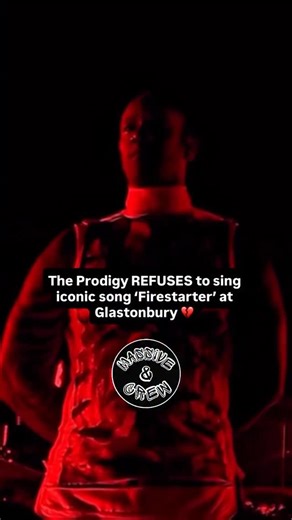 The Prodigy REFUSES to sing iconic song 'Firestarter' at Glastonbury 💔

MASSIVE
&
CREW